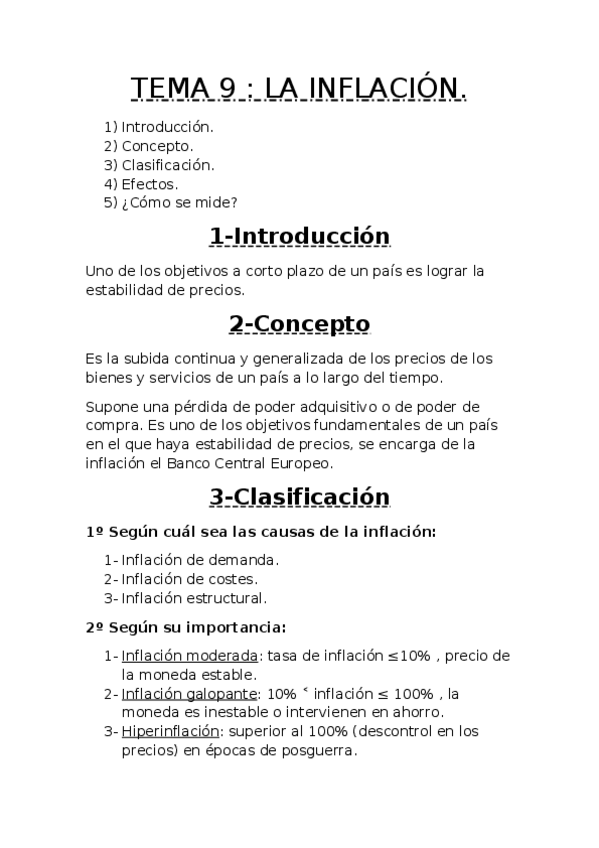 TEMA 9 : LA INFLACIÓN.

1) Introducción.
2) Concepto.
3) Clasificación.
4) Efectos.
5) ¿Cómo se mide?

1-Introducción

Uno de los objetivos a corto plazo de un país es lograr la estabilidad de precios.

2-Concepto

Es la subida continua y generalizada de los precios de los bienes y servicios de un país a lo largo del tiempo.

Supone una pérdida de poder adquisitivo o de poder de compra. Es uno de los objetivos fundamentales de un país en el que haya estabilidad de precios, se encarga de la inflación el Banco Central Europeo.

3-Clasificación

1º Según cuál sea las causas de la inflación:

1- Inflación de demanda.
2- Inflación de costes.
3- Inflación estructural.

2º Según su importancia:

1- Inflación moderada: tasa de inflación $\leq$10% , precio de la moneda estable.
2- Inflación galopante: 10% ˂ inflación $\leq$ 100% , la moneda es inestable o intervienen en ahorro.
3- Hiperinflación: superior al 100% (descontrol en los precios) en épocas de posguerra.